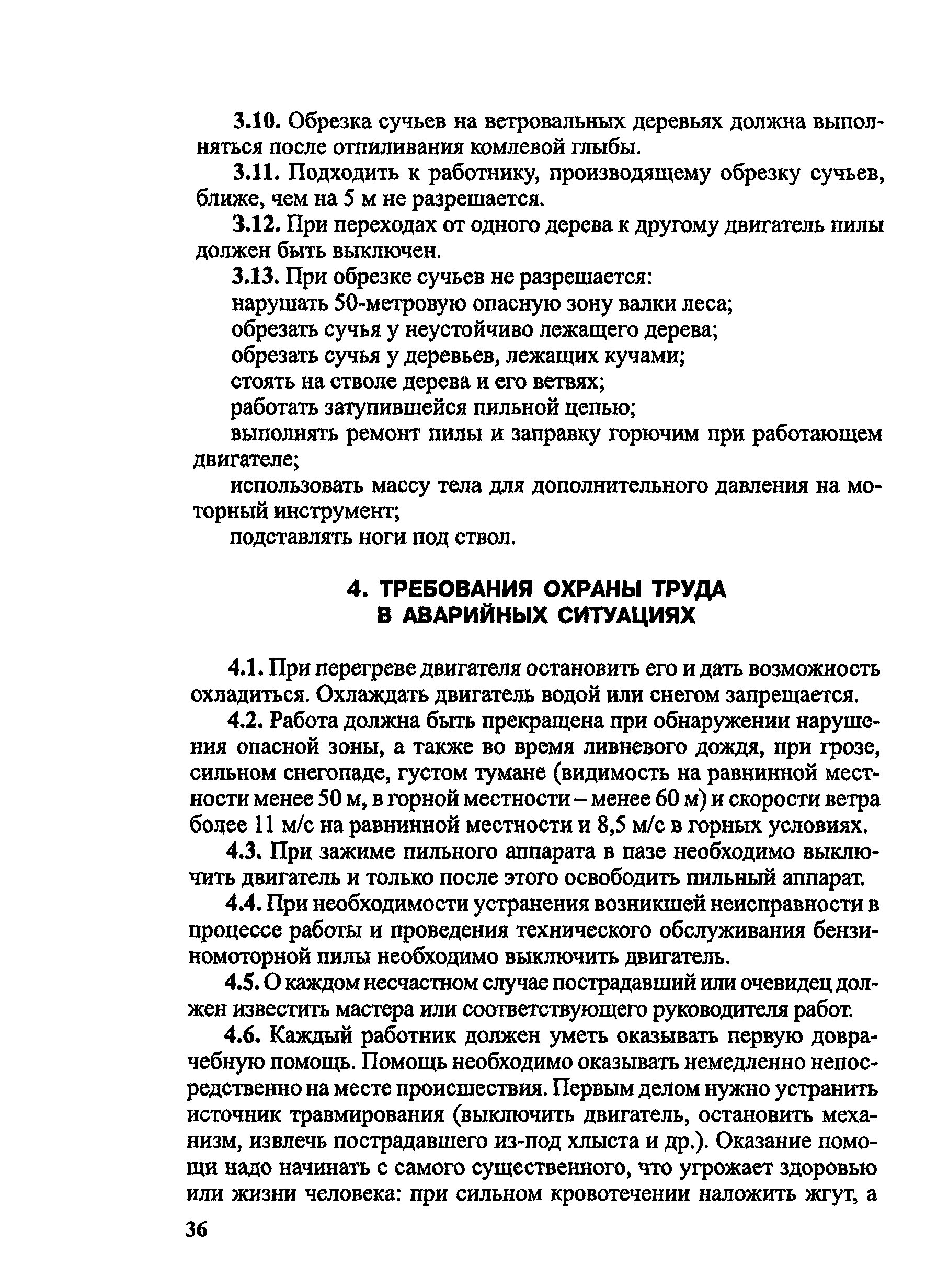 3.10. Обрезка сучьев на ветровальных деревьях должна выполняться после отпиливания комлевой глыбы.

3.11. Подходить к работнику, производящему обрезку сучьев, ближе, чем на 5 м не разрешается.

3.12. При переходах от одного дерева к другому двигатель пилы должен быть выключен.

3.13. При обрезке сучьев не разрешается:

нарушать 50-метровую опасную зону валки леса;

обрезать сучья у неустойчиво лежащего дерева;

обрезать сучья у деревьев, лежащих кучами;

стоять на стволе дерева и его ветвях;

работать затупившейся пильной цепью;

выполнять ремонт пилы и заправку горючим при работающем двигателе;

использовать массу тела для дополнительного давления на моторный инструмент;

подставлять ноги под ствол.

4. ТРЕБОВАНИЯ ОХРАНЫ ТРУДА В АВАРИЙНЫХ СИТУАЦИЯХ

4.1. При перегреве двигателя остановить его и дать возможность охладиться. Охлаждать двигатель водой или снегом запрещается.

4.2. Работа должна быть прекращена при обнаружении нарушения опасной зоны, а также во время ливневого дождя, при грозе, сильном снегопаде, густом тумане (видимость на равнинной местности менее 50 м, в горной местности – менее 60 м) и скорости ветра более 11 м/с на равнинной местности и 8,5 м/с в горных условиях.

4.3. При зажиме пильного аппарата в пазе необходимо выключить двигатель и только после этого освободить пильный аппарат.

4.4. При необходимости устранения возникшей неисправности в процессе работы и проведения технического обслуживания бензиномоторной пилы необходимо выключить двигатель.

4.5. О каждом несчастном случае пострадавший или очевидец должен известить мастера или соответствующего руководителя работ.

4.6. Каждый работник должен уметь оказывать первую доврачебную помощь. Помощь необходимо оказывать немедленно непосредственно на месте происшествия. Первым делом нужно устранить источник травмирования (выключить двигатель, остановить механизм, извлечь пострадавшего из-под хлыста и др.). Оказание помощи надо начинать с самого существенного, что угрожает здоровью или жизни человека: при сильном кровотечении наложить жгут, а

36